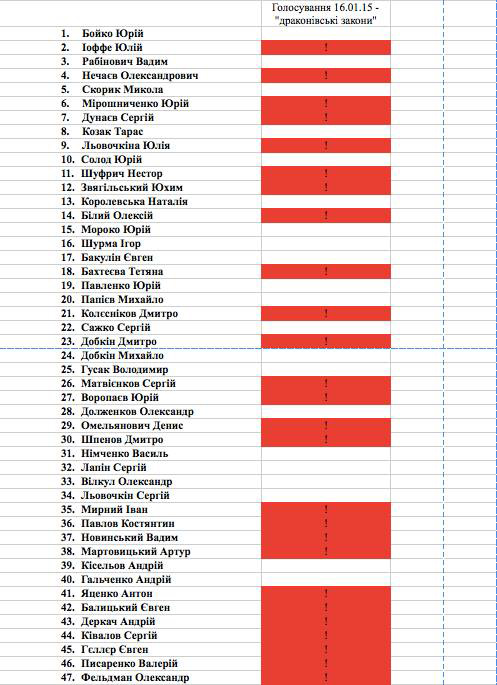 | | Голосування 16.01.15 - "драконівські закони" |
|---|---|
| 1. Бойко Юрій | |
| 2. Іоффе Юлій | ! |
| 3. Рабінович Вадим | |
| 4. Нечаєв Олександрович | ! |
| 5. Скорик Микола | |
| 6. Мірошниченко Юрій | ! |
| 7. Дунаєв Сергій | ! |
| 8. Козак Тарас | |
| 9. Льовочкіна Юлія | ! |
| 10. Солод Юрій | |
| 11. Шуфрич Нестор | ! |
| 12. Звягільський Юхим | ! |
| 13. Королевська Наталія | |
| 14. Білий Олексій | ! |
| 15. Мороко Юрій | |
| 16. Шурма Ігор | |
| 17. Бакулін Євген | |
| 18. Бахтеєва Тетяна | ! |
| 19. Павленко Юрій | |
| 20. Папієв Михайло | |
| 21. Колєсніков Дмитро | ! |
| 22. Сажко Сергій | |
| 23. Добкін Дмитро | ! |
| 24. Добкін Михайло | |
| 25. Гусак Володимир | |
| 26. Матвієнков Сергій | ! |
| 27. Воропаєв Юрій | ! |
| 28. Долженков Олександр | |
| 29. Омельянович Денис | ! |
| 30. Шпенов Дмитро | ! |
| 31. Німченко Василь | |
| 32. Лапін Сергій | |
| 33. Вілкул Олександр | |
| 34. Льовочкін Сергій | |
| 35. Мирний Іван | ! |
| 36. Павлов Костянтин | ! |
| 37. Новинський Вадим | ! |
| 38. Мартовицький Артур | ! |
| 39. Кісельов Андрій | |
| 40. Гальченко Андрій | |
| 41. Яценко Антон | ! |
| 42. Балицький Євген | ! |
| 43. Деркач Андрій | ! |
| 44. Ківалов Сергій | ! |
| 45. Гєллєр Євген | ! |
| 46. Писаренко Валерій | ! |
| 47. Фельдман Олександр | ! |